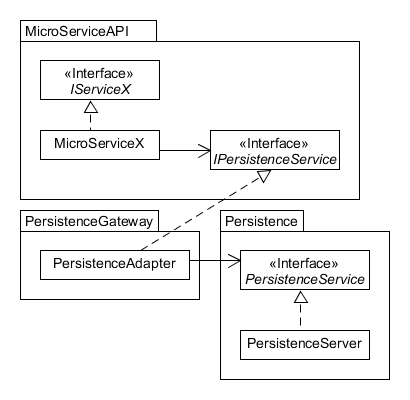 MicroServiceAPI

«Interface»
IServiceX

MicroServiceX

«Interface»
IPersistenceService

PersistenceGateway

PersistenceAdapter

Persistence

«Interface»
PersistenceService

PersistenceServer